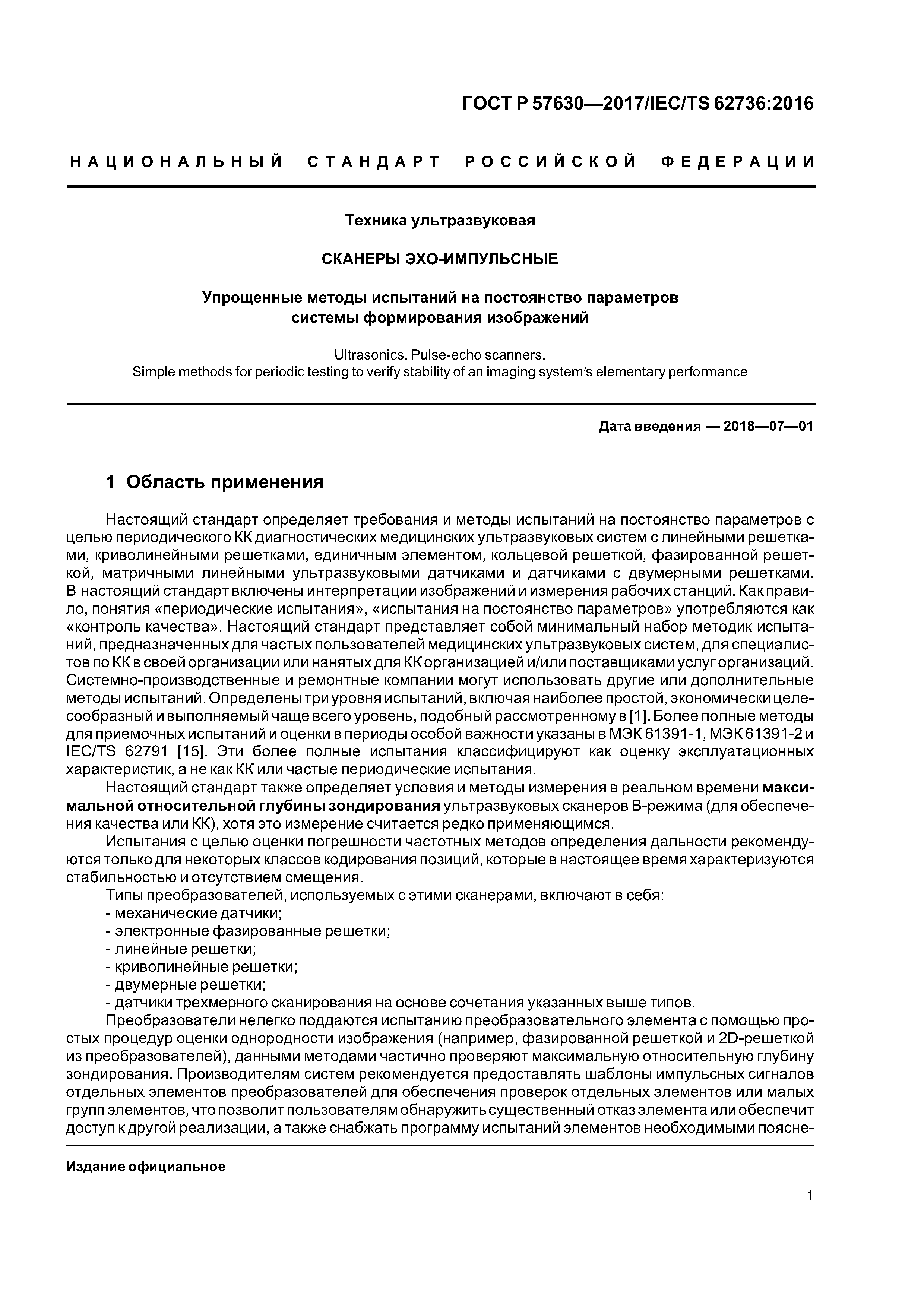 ГОСТ Р 57630—2017/IEC/TS 62736:2016

НАЦИОНАЛЬНЫЙ СТАНДАРТ РОССИЙСКОЙ ФЕДЕРАЦИИ

Техника ультразвуковая

СКАНЕРЫ ЭХО-ИМПУЛЬСНЫЕ

Упрощенные методы испытаний на постоянство параметров системы формирования изображений

Ultrasonics. Pulse-echo scanners. Simple methods for periodic testing to verify stability of an imaging system's elementary performance

Дата введения — 2018—07—01

1 Область применения

Настоящий стандарт определяет требования и методы испытаний на постоянство параметров с целью периодического КК диагностических медицинских ультразвуковых систем с линейными решетками, криволинейными решетками, единичным элементом, кольцевой решеткой, фазированной решеткой, матричными линейными ультразвуковыми датчиками и датчиками с двумерными решетками. В настоящий стандарт включены интерпретации изображений и измерения рабочих станций. Как правило, понятия «периодические испытания», «испытания на постоянство параметров» употребляются как «контроль качества». Настоящий стандарт представляет собой минимальный набор методик испытаний, предназначенных для частых пользователей медицинских ультразвуковых систем, для специалистов по КК в своей организации или нанятых для КК организацией и/или поставщиками услуг организаций. Системно-производственные и ремонтные компании могут использовать другие или дополнительные методы испытаний. Определены три уровня испытаний, включая наиболее простой, экономически целесообразный и выполняемый чаще всего уровень, подобный рассмотренному в [1]. Более полные методы для приемочных испытаний и оценки в периоды особой важности указаны в МЭК 61391-1, МЭК 61391-2 и IEC/TS 62791 [15]. Эти более полные испытания классифицируют как оценку эксплуатационных характеристик, а не как КК или частые периодические испытания.

Настоящий стандарт также определяет условия и методы измерения в реальном времени максимальной относительной глубины зондирования ультразвуковых сканеров В-режима (для обеспечения качества или КК), хотя это измерение считается редко применяющимся.

Испытания с целью оценки погрешности частотных методов определения дальности рекомендуются только для некоторых классов кодирования позиций, которые в настоящее время характеризуются стабильностью и отсутствием смещения.

Типы преобразователей, используемых с этими сканерами, включают в себя:
- механические датчики;
- электронные фазированные решетки;
- линейные решетки;
- криволинейные решетки;
- двумерные решетки;
- датчики трехмерного сканирования на основе сочетания указанных выше типов.

Преобразователи нелегко поддаются испытанию преобразовательного элемента с помощью простых процедур оценки однородности изображения (например, фазированной решеткой и 2D-решеткой из преобразователей), данными методами частично проверяют максимальную относительную глубину зондирования. Производителям систем рекомендуется предоставлять шаблоны импульсных сигналов отдельных элементов преобразователей для обеспечения проверок отдельных элементов или малых групп элементов, что позволит пользователям обнаружить существенный отказ элемента или обеспечит доступ к другой реализации, а также снабжать программу испытаний элементов необходимыми поясне-

Издание официальное

1